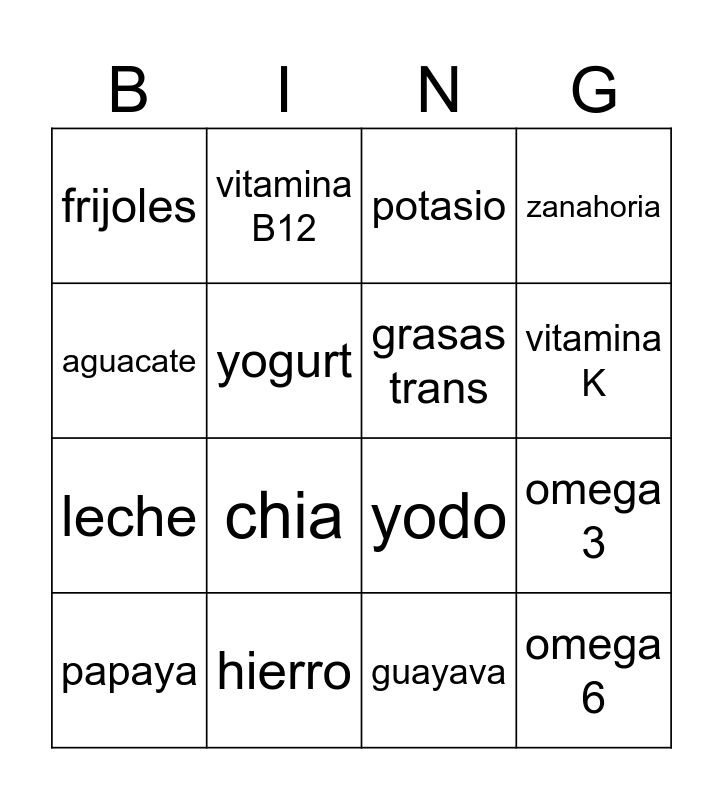 | B | I | N | G |
|---|---|---|---|
| frijoles | vitamina B12 | potasio | zanahoria |
| aguacate | yogurt | grasas trans | vitamina K |
| leche | chia | yodo | omega 3 |
| papaya | hierro | guayava | omega 6 |